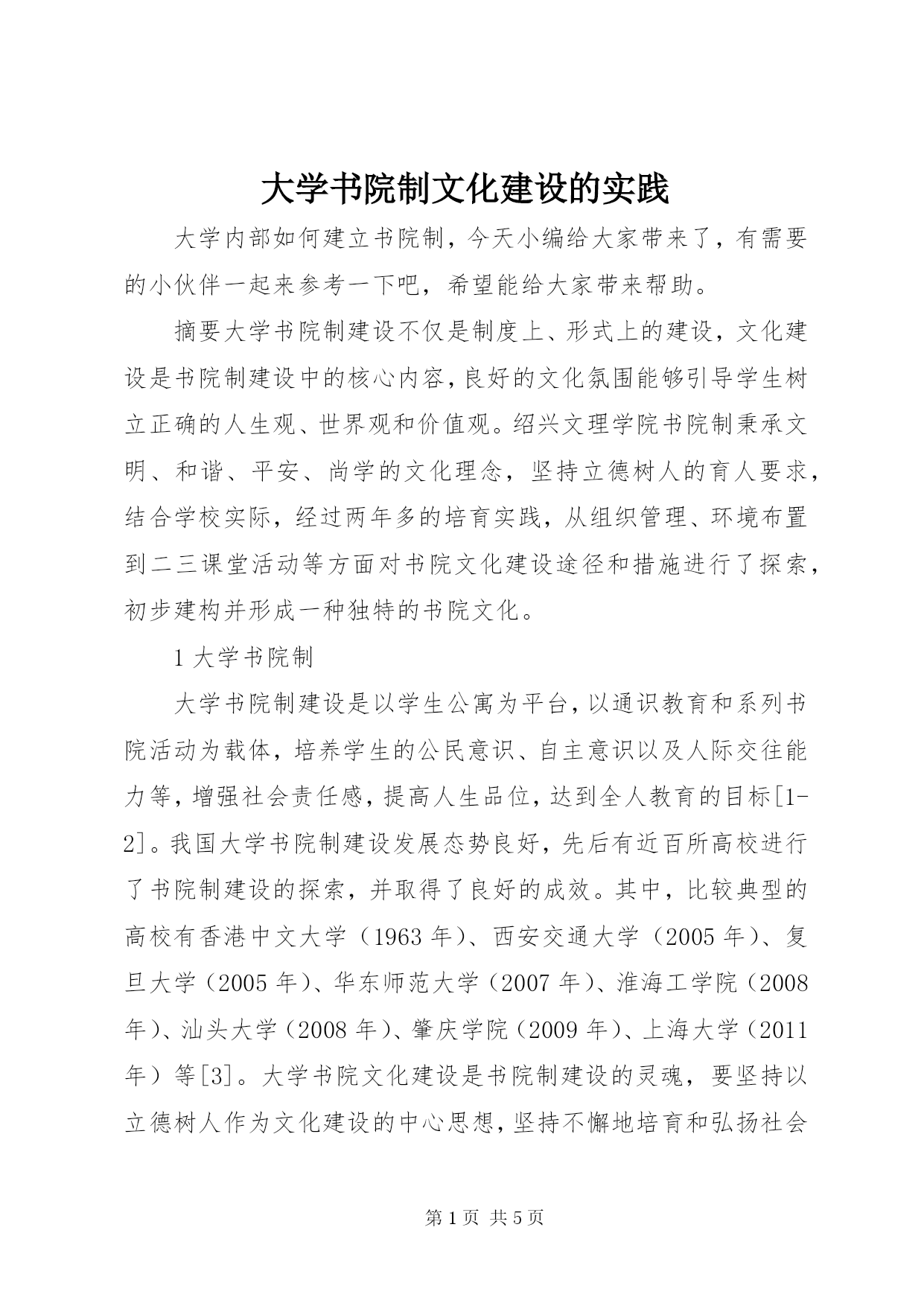 大学书院制文化建设的实践

大学内部如何建立书院制，今天小编给大家带来了，有需要的小伙伴一起来参考一下吧，希望能给大家带来帮助。

摘要大学书院制建设不仅是制度上、形式上的建设，文化建设是书院制建设中的核心内容，良好的文化氛围能够引导学生树立正确的人生观、世界观和价值观。绍兴文理学院书院制秉承文明、和谐、平安、尚学的文化理念，坚持立德树人的育人要求，结合学校实际，经过两年多的培育实践，从组织管理、环境布置到二三课堂活动等方面对书院文化建设途径和措施进行了探索，初步建构并形成一种独特的书院文化。

1 大学书院制

大学书院制建设是以学生公寓为平台，以通识教育和系列书院活动为载体，培养学生的公民意识、自主意识以及人际交往能力等，增强社会责任感，提高人生品位，达到全人教育的目标[1-2]。我国大学书院制建设发展态势良好，先后有近百所高校进行了书院制建设的探索，并取得了良好的成效。其中，比较典型的高校有香港中文大学（1963 年）、西安交通大学（2005 年）、复旦大学（2005 年）、华东师范大学（2007 年）、淮海工学院（2008 年）、汕头大学（2008 年）、肇庆学院（2009 年）、上海大学（2011 年）等[3]。大学书院文化建设是书院制建设的灵魂，要坚持以立德树人作为文化建设的中心思想，坚持不懈地培育和弘扬社会

第 1 页 共 5 页